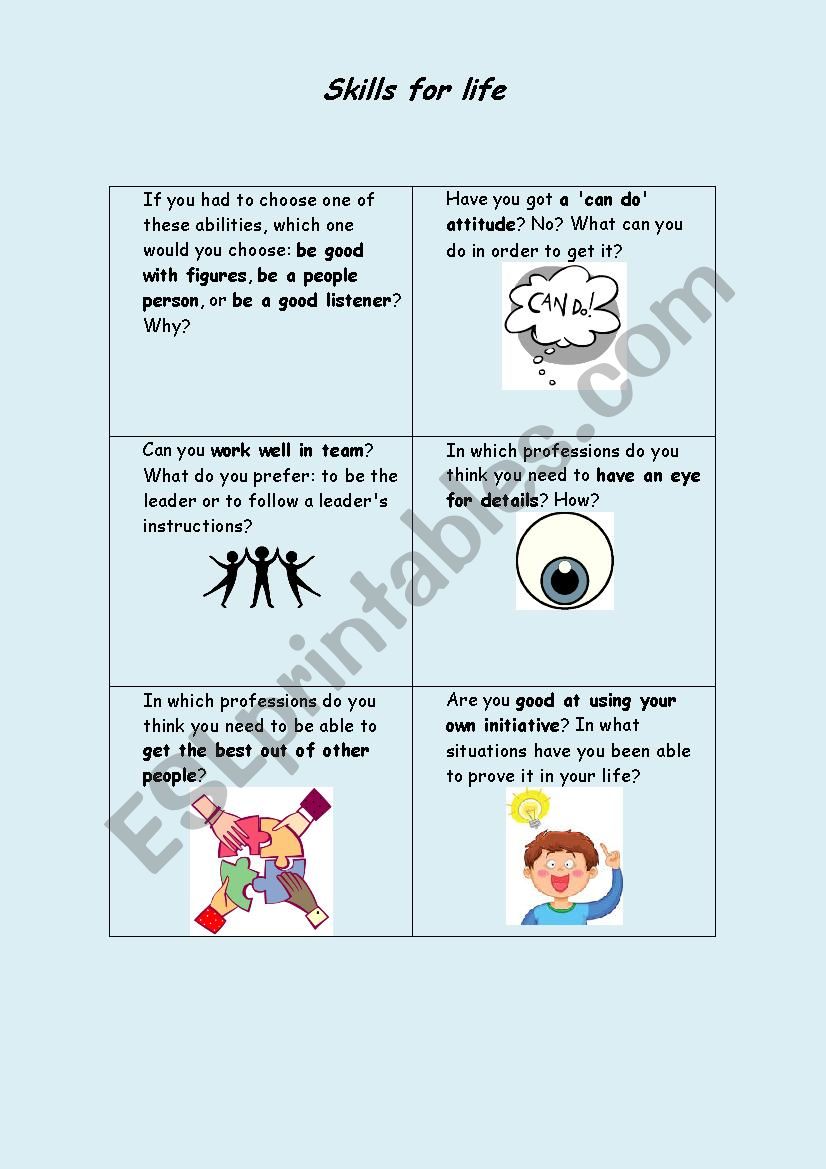 Skills for life

| | |
|---|---|
| If you had to choose one of these abilities, which one would you choose: be good with figures, be a people person, or be a good listener? Why? | Have you got a 'can do' attitude? No? What can you do in order to get it? CAN DO! |
| Can you work well in team? What do you prefer: to be the leader or to follow a leader's instructions? | In which professions do you think you need to have an eye for details? How? |
| In which professions do you think you need to be able to get the best out of other people? | Are you good at using your own initiative? In what situations have you been able to prove it in your life? |

ESLprintables.com